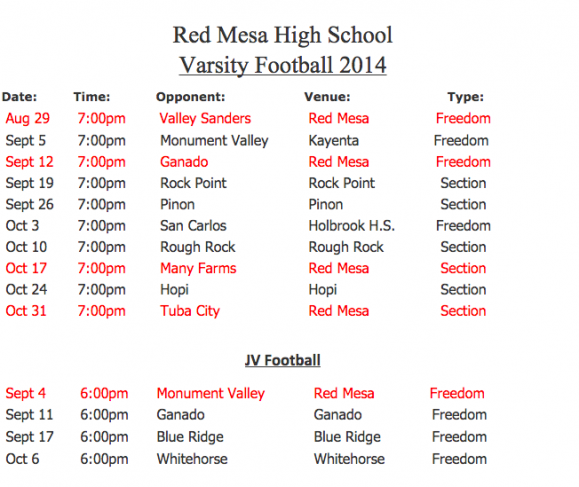 Red Mesa High School
Varsity Football 2014

| Date: | Time: | Opponent: | Venue: | Type: |
|---|---|---|---|---|
| Aug 29 | 7:00pm | Valley Sanders | Red Mesa | Freedom |
| Sept 5 | 7:00pm | Monument Valley | Kayenta | Freedom |
| Sept 12 | 7:00pm | Ganado | Red Mesa | Freedom |
| Sept 19 | 7:00pm | Rock Point | Rock Point | Section |
| Sept 26 | 7:00pm | Pinon | Pinon | Section |
| Oct 3 | 7:00pm | San Carlos | Holbrook H.S. | Freedom |
| Oct 10 | 7:00pm | Rough Rock | Rough Rock | Section |
| Oct 17 | 7:00pm | Many Farms | Red Mesa | Section |
| Oct 24 | 7:00pm | Hopi | Hopi | Section |
| Oct 31 | 7:00pm | Tuba City | Red Mesa | Section |

JV Football

| Sept 4 | 6:00pm | Monument Valley | Red Mesa | Freedom |
|---|---|---|---|---|
| Sept 11 | 6:00pm | Ganado | Ganado | Freedom |
| Sept 17 | 6:00pm | Blue Ridge | Blue Ridge | Freedom |
| Oct 6 | 6:00pm | Whitehorse | Whitehorse | Freedom |